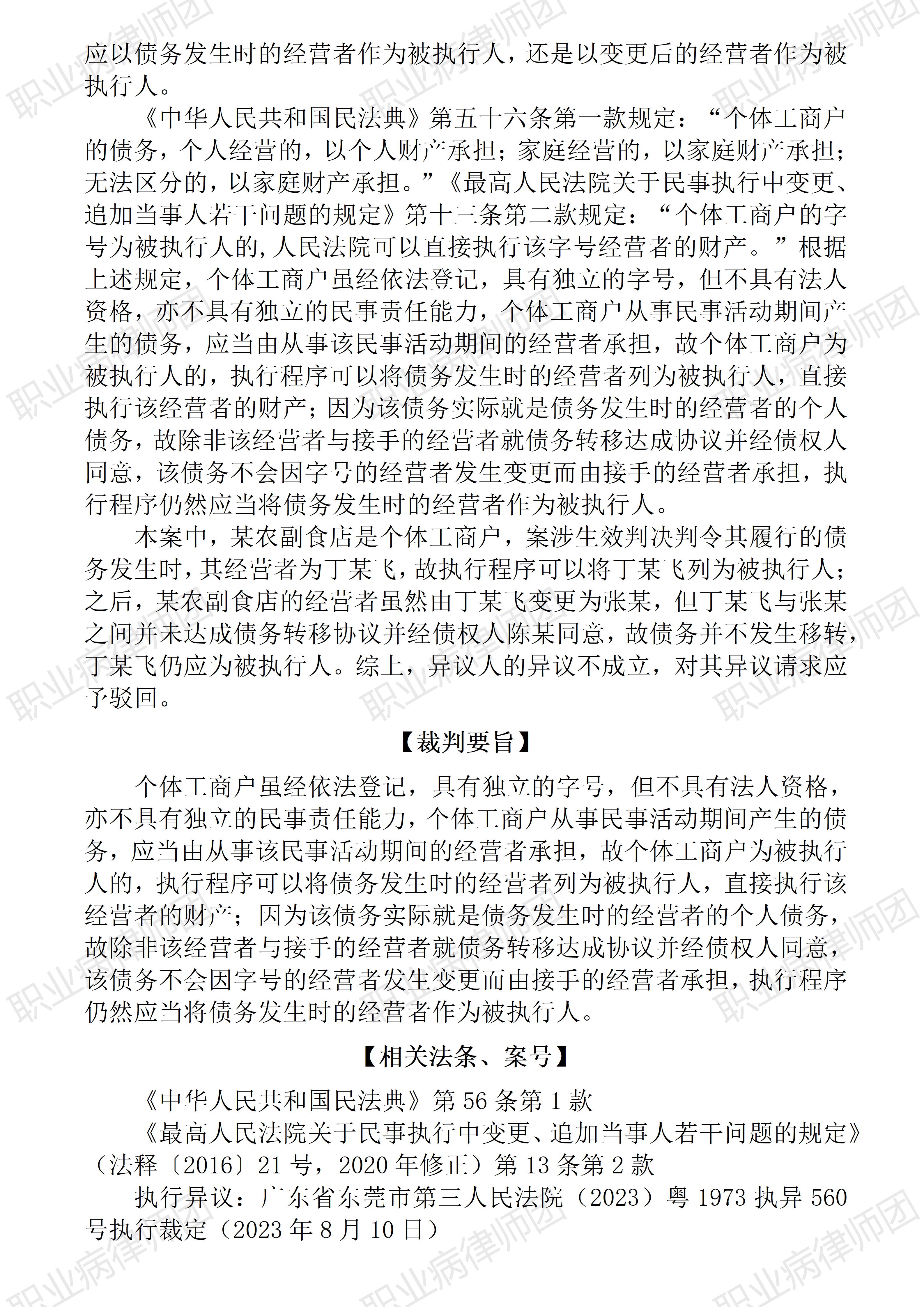 应以债务发生时的经营者作为被执行人，还是以变更后的经营者作为被执行人。

《中华人民共和国民法典》第五十六条第一款规定：“个体工商户的债务，个人经营的，以个人财产承担；家庭经营的，以家庭财产承担；无法区分的，以家庭财产承担。”《最高人民法院关于民事执行中变更、追加当事人若干问题的规定》第十三条第二款规定：“个体工商户的字号为被执行人的，人民法院可以直接执行该字号经营者的财产。”根据上述规定，个体工商户虽经依法登记，具有独立的字号，但不具有法人资格，亦不具有独立的民事责任能力，个体工商户从事民事活动期间产生的债务，应当由从事该民事活动期间的经营者承担，故个体工商户为被执行人的，执行程序可以将债务发生时的经营者列为被执行人，直接执行该经营者的财产；因为该债务实际就是债务发生时的经营者的个人债务，故除非该经营者与接手的经营者就债务转移达成协议并经债权人同意，该债务不会因字号的经营者发生变更而由接手的经营者承担，执行程序仍然应当将债务发生时的经营者作为被执行人。

本案中，某农副食店是个体工商户，案涉生效判决判令其履行的债务发生时，其经营者为丁某飞，故执行程序可以将丁某飞列为被执行人；之后，某农副食店的经营者虽然由丁某飞变更为张某，但丁某飞与张某之间并未达成债务转移协议并经债权人陈某同意，故债务并不发生移转，丁某飞仍应为被执行人。综上，异议人的异议不成立，对其异议请求应予驳回。

【裁判要旨】

个体工商户虽经依法登记，具有独立的字号，但不具有法人资格，亦不具有独立的民事责任能力，个体工商户从事民事活动期间产生的债务，应当由从事该民事活动期间的经营者承担，故个体工商户为被执行人的，执行程序可以将债务发生时的经营者列为被执行人，直接执行该经营者的财产；因为该债务实际就是债务发生时的经营者的个人债务，故除非该经营者与接手的经营者就债务转移达成协议并经债权人同意，该债务不会因字号的经营者发生变更而由接手的经营者承担，执行程序仍然应当将债务发生时的经营者作为被执行人。

【相关法条、案号】

《中华人民共和国民法典》第56条第1款

《最高人民法院关于民事执行中变更、追加当事人若干问题的规定》（法释〔2016〕21号，2020年修正）第13条第2款

执行异议：广东省东莞市第三人民法院（2023）粤1973执异560号执行裁定（2023年8月10日）

职业病律师团